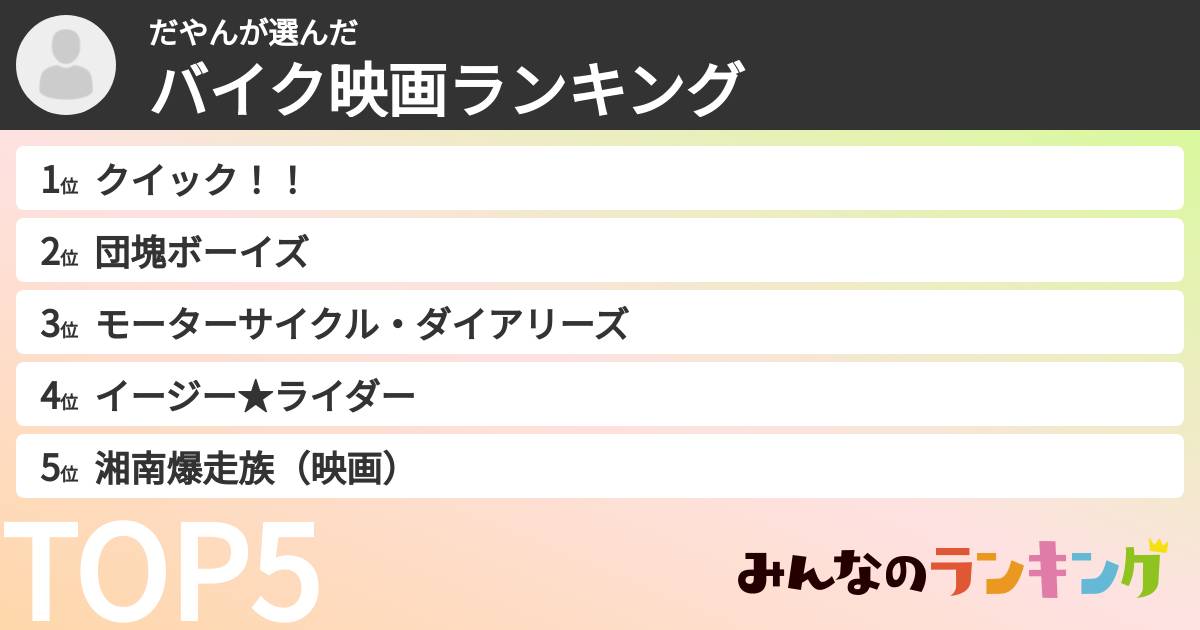 だやんが選んだ
バイク映画ランキング

1位 クイック！！
2位 団塊ボーイズ
3位 モーターサイクル・ダイアリーズ
4位 イージー★ライダー
5位 湘南爆走族（映画）

TOP5

みんなのランキング